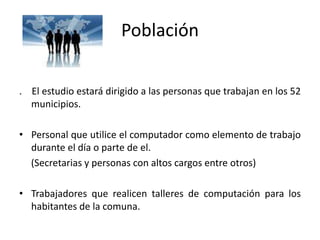 Población

. El estudio estará dirigido a las personas que trabajan en los 52 municipios.

• Personal que utilice el computador como elemento de trabajo durante el día o parte de el.

(Secretarias y personas con altos cargos entre otros)

• Trabajadores que realicen talleres de computación para los habitantes de la comuna.